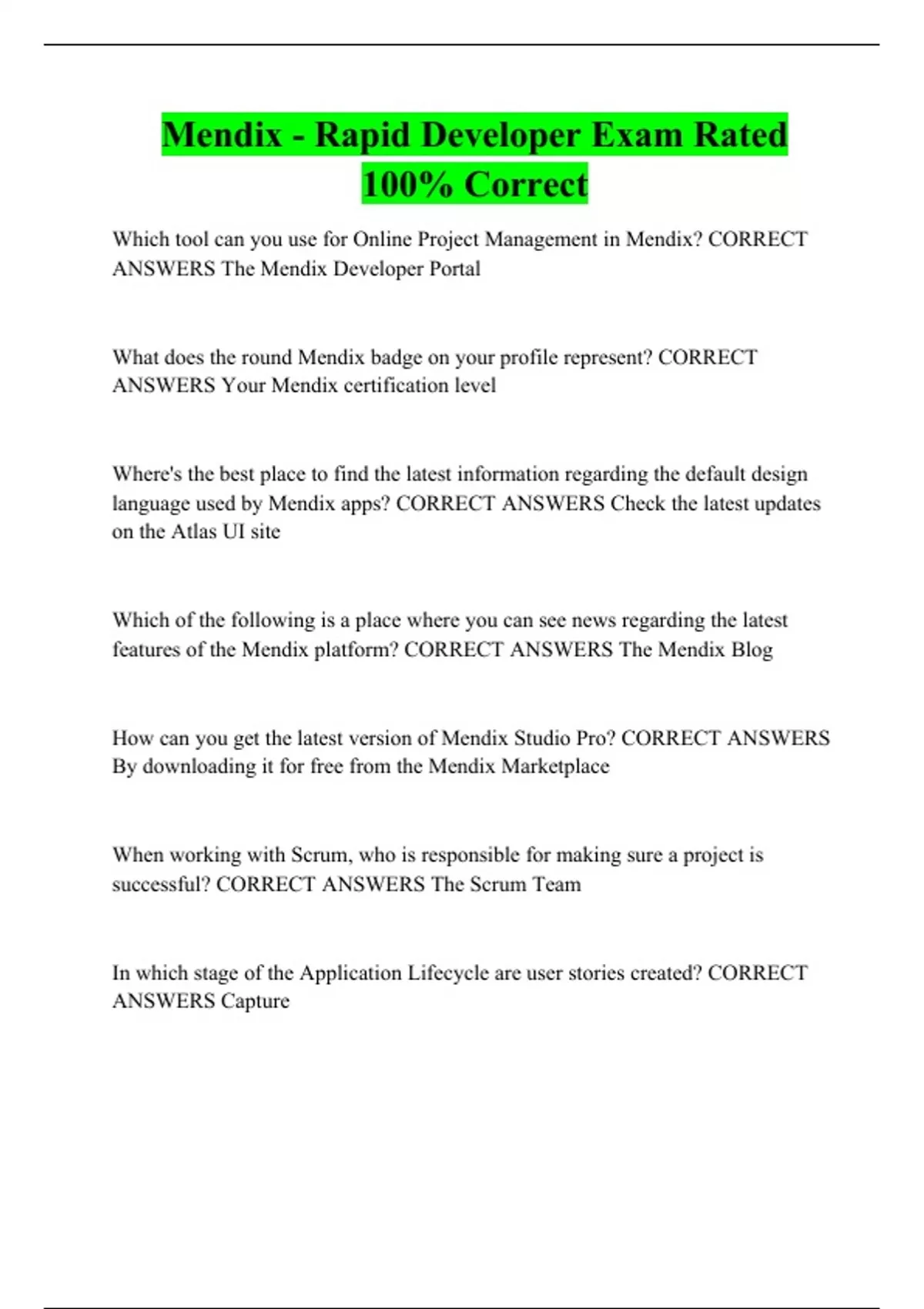 Mendix - Rapid Developer Exam Rated 100% Correct

Which tool can you use for Online Project Management in Mendix? CORRECT ANSWERS The Mendix Developer Portal

What does the round Mendix badge on your profile represent? CORRECT ANSWERS Your Mendix certification level

Where's the best place to find the latest information regarding the default design language used by Mendix apps? CORRECT ANSWERS Check the latest updates on the Atlas UI site

Which of the following is a place where you can see news regarding the latest features of the Mendix platform? CORRECT ANSWERS The Mendix Blog

How can you get the latest version of Mendix Studio Pro? CORRECT ANSWERS By downloading it for free from the Mendix Marketplace

When working with Scrum, who is responsible for making sure a project is successful? CORRECT ANSWERS The Scrum Team

In which stage of the Application Lifecycle are user stories created? CORRECT ANSWERS Capture